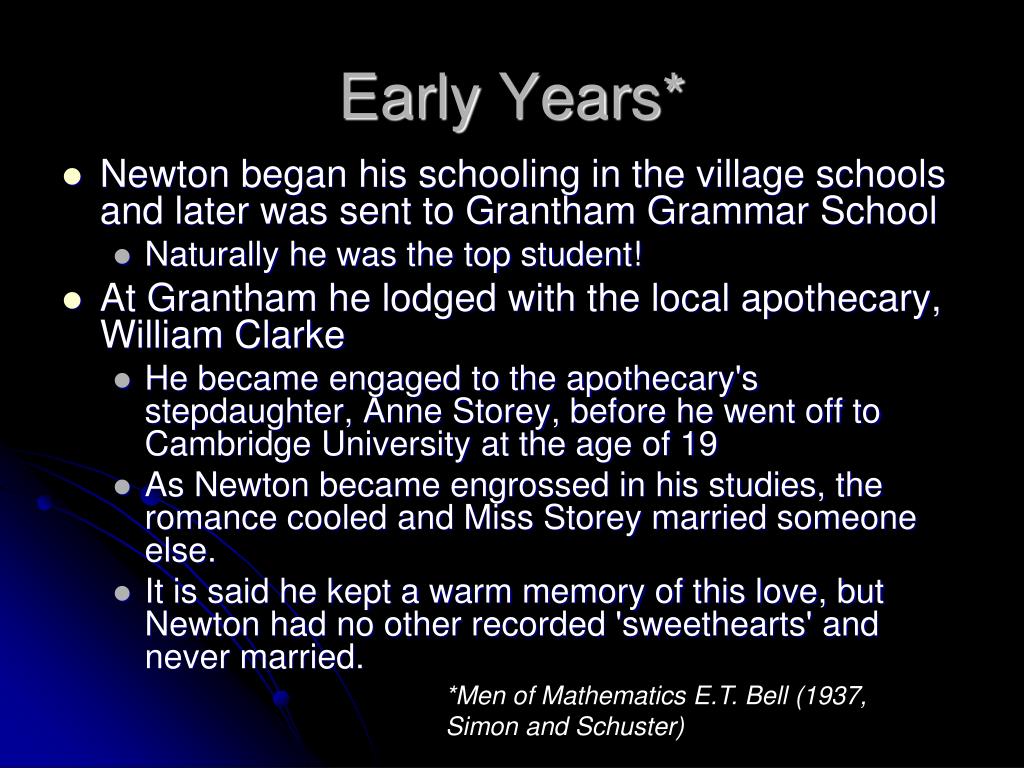 Early Years*

- Newton began his schooling in the village schools and later was sent to Grantham Grammar School
  - Naturally he was the top student!
- At Grantham he lodged with the local apothecary, William Clarke
  - He became engaged to the apothecary's stepdaughter, Anne Storey, before he went off to Cambridge University at the age of 19
  - As Newton became engrossed in his studies, the romance cooled and Miss Storey married someone else.
  - It is said he kept a warm memory of this love, but Newton had no other recorded 'sweethearts' and never married.

*Men of Mathematics E.T. Bell (1937, Simon and Schuster)